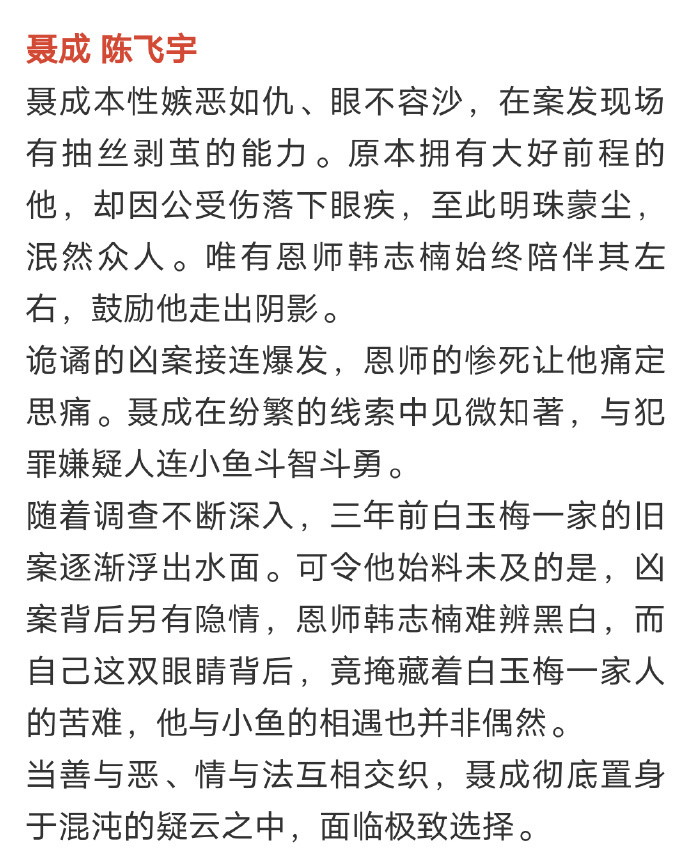 聂成 陈飞宇

聂成本性嫉恶如仇、眼不容沙，在案发现场有抽丝剥茧的能力。原本拥有大好前程的他，却因公受伤落下眼疾，至此明珠蒙尘，泯然众人。唯有恩师韩志楠始终陪伴其左右，鼓励他走出阴影。

诡谲的凶案接连爆发，恩师的惨死让他痛定思痛。聂成在纷繁的线索中见微知著，与犯罪嫌疑人连小鱼斗智斗勇。

随着调查不断深入，三年前白玉梅一家的旧案逐渐浮出水面。可令他始料未及的是，凶案背后另有隐情，恩师韩志楠难辨黑白，而自己这双眼睛背后，竟掩藏着白玉梅一家人的苦难，他与小鱼的相遇也并非偶然。

当善与恶、情与法互相交织，聂成彻底置身于混沌的疑云之中，面临极致选择。